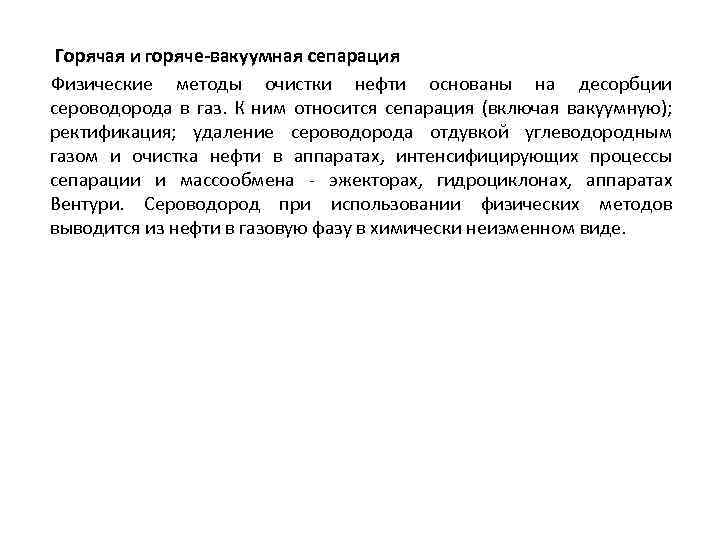 Горячая и горяче-вакуумная сепарация

Физические методы очистки нефти основаны на десорбции сероводорода в газ. К ним относится сепарация (включая вакуумную); ректификация; удаление сероводорода отдувкой углеводородным газом и очистка нефти в аппаратах, интенсифицирующих процессы сепарации и массообмена - эжекторах, гидроциклонах, аппаратах Вентури. Сероводород при использовании физических методов выводится из нефти в газовую фазу в химически неизменном виде.